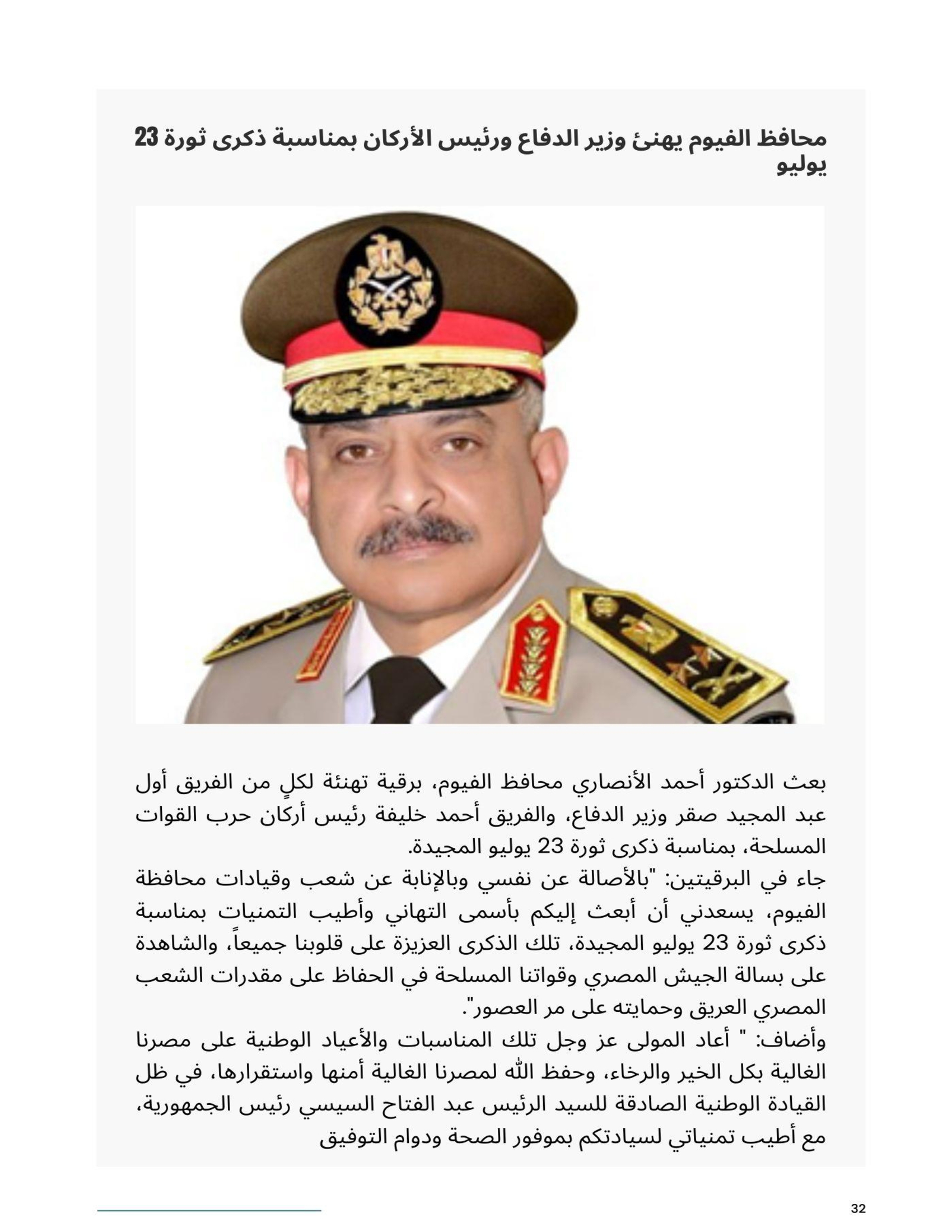 محافظ الفيوم يهنئ وزير الدفاع ورئيس الأركان بمناسبة ذكرى ثورة 23 يوليو

بعث الدكتور أحمد الأنصاري محافظ الفيوم، برقية تهنئة لكلٍ من الفريق أول عبد المجيد صقر وزير الدفاع، والفريق أحمد خليفة رئيس أركان حرب القوات المسلحة، بمناسبة ذكرى ثورة 23 يوليو المجيدة.
جاء في البرقيتين: "بالأصالة عن نفسي وبالإنابة عن شعب وقيادات محافظة الفيوم، يسعدني أن أبعث إليكم بأسمى التهاني وأطيب التمنيات بمناسبة ذكرى ثورة 23 يوليو المجيدة، تلك الذكرى العزيزة على قلوبنا جميعاً، والشاهدة على بسالة الجيش المصري وقواتنا المسلحة في الحفاظ على مقدرات الشعب المصري العريق وحمايته على مر العصور".
وأضاف: " أعاد المولى عز وجل تلك المناسبات والأعياد الوطنية على مصرنا الغالية بكل الخير والرخاء، وحفظ الله لمصرنا الغالية أمنها واستقرارها، في ظل القيادة الوطنية الصادقة للسيد الرئيس عبد الفتاح السيسي رئيس الجمهورية، مع أطيب تمنياتي لسيادتكم بموفور الصحة ودوام التوفيق

32